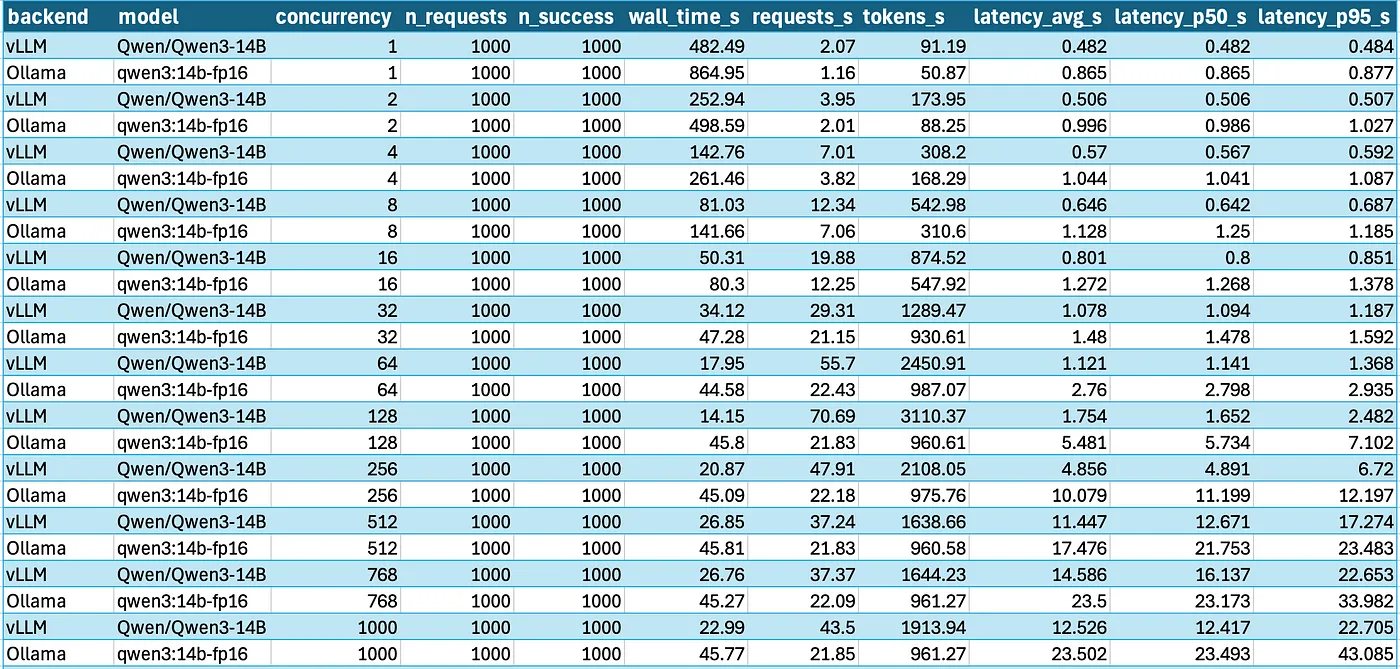 | backend | model | concurrency | n_requests | n_success | wall_time_s | requests_s | tokens_s | latency_avg_s | latency_p50_s | latency_p95_s |
|---|---|---|---|---|---|---|---|---|---|---|
| vLLM | Qwen/Qwen3-14B | 1 | 1000 | 1000 | 482.49 | 2.07 | 91.19 | 0.482 | 0.482 | 0.484 |
| Ollama | qwen3:14b-fp16 | 1 | 1000 | 1000 | 864.95 | 1.16 | 50.87 | 0.865 | 0.865 | 0.877 |
| vLLM | Qwen/Qwen3-14B | 2 | 1000 | 1000 | 252.94 | 3.95 | 173.95 | 0.506 | 0.506 | 0.507 |
| Ollama | qwen3:14b-fp16 | 2 | 1000 | 1000 | 498.59 | 2.01 | 88.25 | 0.996 | 0.986 | 1.027 |
| vLLM | Qwen/Qwen3-14B | 4 | 1000 | 1000 | 142.76 | 7.01 | 308.2 | 0.57 | 0.567 | 0.592 |
| Ollama | qwen3:14b-fp16 | 4 | 1000 | 1000 | 261.46 | 3.82 | 168.29 | 1.044 | 1.041 | 1.087 |
| vLLM | Qwen/Qwen3-14B | 8 | 1000 | 1000 | 81.03 | 12.34 | 542.98 | 0.646 | 0.642 | 0.687 |
| Ollama | qwen3:14b-fp16 | 8 | 1000 | 1000 | 141.66 | 7.06 | 310.6 | 1.128 | 1.25 | 1.185 |
| vLLM | Qwen/Qwen3-14B | 16 | 1000 | 1000 | 50.31 | 19.88 | 874.52 | 0.801 | 0.8 | 0.851 |
| Ollama | qwen3:14b-fp16 | 16 | 1000 | 1000 | 80.3 | 12.25 | 547.92 | 1.272 | 1.268 | 1.378 |
| vLLM | Qwen/Qwen3-14B | 32 | 1000 | 1000 | 34.12 | 29.31 | 1289.47 | 1.078 | 1.094 | 1.187 |
| Ollama | qwen3:14b-fp16 | 32 | 1000 | 1000 | 47.28 | 21.15 | 930.61 | 1.48 | 1.478 | 1.592 |
| vLLM | Qwen/Qwen3-14B | 64 | 1000 | 1000 | 17.95 | 55.7 | 2450.91 | 1.121 | 1.141 | 1.368 |
| Ollama | qwen3:14b-fp16 | 64 | 1000 | 1000 | 44.58 | 22.43 | 987.07 | 2.76 | 2.798 | 2.935 |
| vLLM | Qwen/Qwen3-14B | 128 | 1000 | 1000 | 14.15 | 70.69 | 3110.37 | 1.754 | 1.652 | 2.482 |
| Ollama | qwen3:14b-fp16 | 128 | 1000 | 1000 | 45.8 | 21.83 | 960.61 | 5.481 | 5.734 | 7.102 |
| vLLM | Qwen/Qwen3-14B | 256 | 1000 | 1000 | 20.87 | 47.91 | 2108.05 | 4.856 | 4.891 | 6.72 |
| Ollama | qwen3:14b-fp16 | 256 | 1000 | 1000 | 45.09 | 22.18 | 975.76 | 10.079 | 11.199 | 12.197 |
| vLLM | Qwen/Qwen3-14B | 512 | 1000 | 1000 | 26.85 | 37.24 | 1638.66 | 11.447 | 12.671 | 17.274 |
| Ollama | qwen3:14b-fp16 | 512 | 1000 | 1000 | 45.81 | 21.83 | 960.58 | 17.476 | 21.753 | 23.483 |
| vLLM | Qwen/Qwen3-14B | 768 | 1000 | 1000 | 26.76 | 37.37 | 1644.23 | 14.586 | 16.137 | 22.653 |
| Ollama | qwen3:14b-fp16 | 768 | 1000 | 1000 | 45.27 | 22.09 | 961.27 | 23.5 | 23.173 | 33.982 |
| vLLM | Qwen/Qwen3-14B | 1000 | 1000 | 1000 | 22.99 | 43.5 | 1913.94 | 12.526 | 12.417 | 22.705 |
| Ollama | qwen3:14b-fp16 | 1000 | 1000 | 1000 | 45.77 | 21.85 | 961.27 | 23.502 | 23.493 | 43.085 |